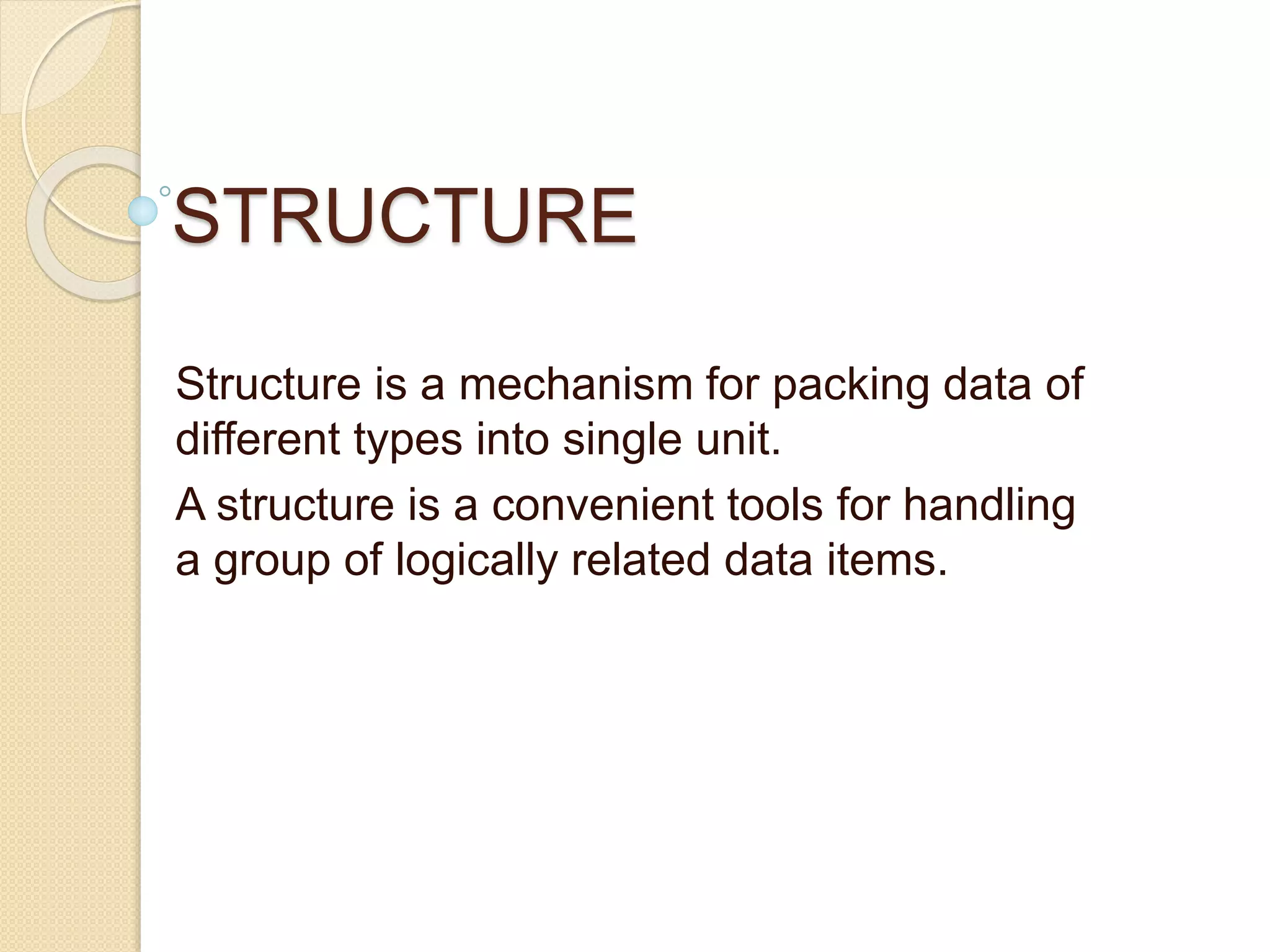 STRUCTURE

Structure is a mechanism for packing data of different types into single unit.

A structure is a convenient tools for handling a group of logically related data items.